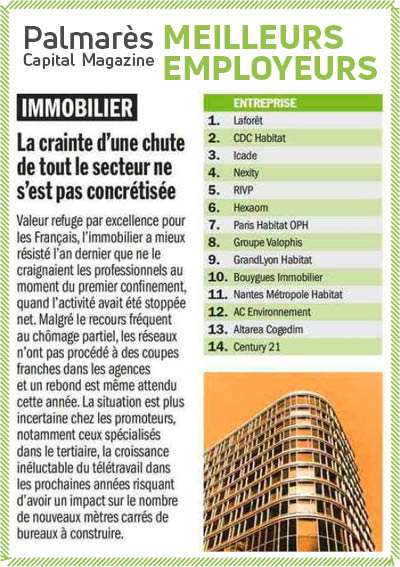 Palmarès
Capital Magazine

MEILLEURS EMPLOYEURS

IMMOBILIER

La crainte d'une chute de tout le secteur ne s'est pas concrétisée

Valeur refuge par excellence pour les Français, l'immobilier a mieux résisté l'an dernier que ne le craignaient les professionnels au moment du premier confinement, quand l'activité avait été stoppée net. Malgré le recours fréquent au chômage partiel, les réseaux n'ont pas procédé à des coupes franches dans les agences et un rebond est même attendu cette année. La situation est plus incertaine chez les promoteurs, notamment ceux spécialisés dans le tertiaire, la croissance inéluctable du télétravail dans les prochaines années risquant d'avoir un impact sur le nombre de nouveaux mètres carrés de bureaux à construire.

| | ENTREPRISE |
|---|---|
| 1. | Laforêt |
| 2. | CDC Habitat |
| 3. | Icade |
| 4. | Nexity |
| 5. | RIVP |
| 6. | Hexaom |
| 7. | Paris Habitat OPH |
| 8. | Groupe Valophis |
| 9. | GrandLyon Habitat |
| 10. | Bouygues Immobilier |
| 11. | Nantes Métropole Habitat |
| 12. | AC Environnement |
| 13. | Altarea Cogedim |
| 14. | Century 21 |